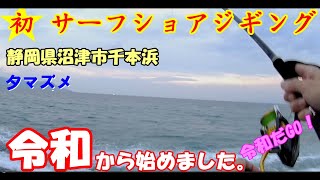 初 サーフショアジギング

静岡県沼津市千本浜

タマズメ

令和から始めました。

令和だGO！